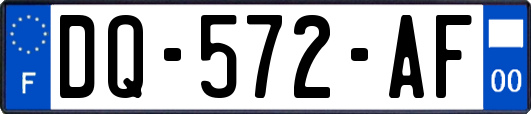 F
DQ-572-AF
00